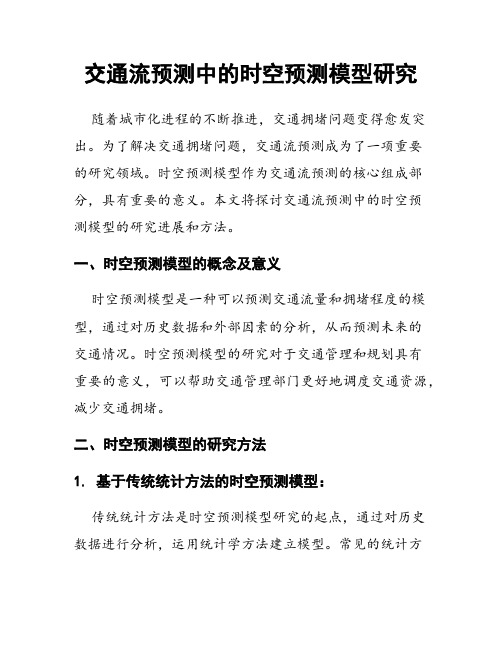 交通流预测中的时空预测模型研究

随着城市化进程的不断推进，交通拥堵问题变得愈发突出。为了解决交通拥堵问题，交通流预测成为了一项重要的研究领域。时空预测模型作为交通流预测的核心组成部分，具有重要的意义。本文将探讨交通流预测中的时空预测模型的研究进展和方法。

一、时空预测模型的概念及意义

时空预测模型是一种可以预测交通流量和拥堵程度的模型，通过对历史数据和外部因素的分析，从而预测未来的交通情况。时空预测模型的研究对于交通管理和规划具有重要的意义，可以帮助交通管理部门更好地调度交通资源，减少交通拥堵。

二、时空预测模型的研究方法

1. 基于传统统计方法的时空预测模型：

传统统计方法是时空预测模型研究的起点，通过对历史数据进行分析，运用统计学方法建立模型。常见的统计方